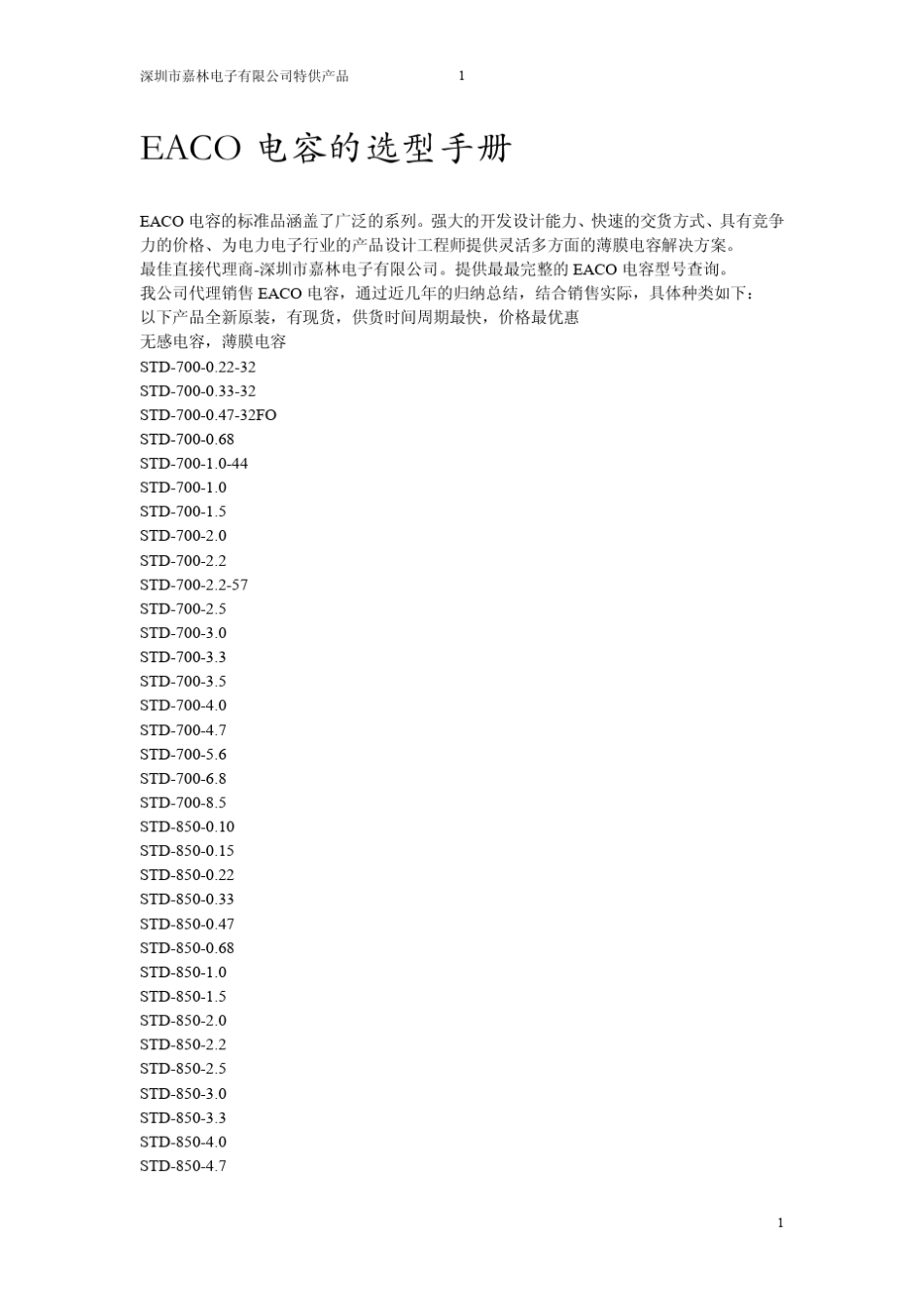 深圳市嘉林电子有限公司特供产品 1

EACO 电容的选型手册

EACO 电容的标准品涵盖了广泛的系列。强大的开发设计能力、快速的交货方式、具有竞争力的价格、为电力电子行业的产品设计工程师提供灵活多方面的薄膜电容解决方案。
最佳直接代理商-深圳市嘉林电子有限公司。提供最最完整的 EACO 电容型号查询。
我公司代理销售 EACO 电容，通过近几年的归纳总结，结合销售实际，具体种类如下：
以下产品全新原装，有现货，供货时间周期最快，价格最优惠
无感电容，薄膜电容
STD-700-0.22-32
STD-700-0.33-32
STD-700-0.47-32FO
STD-700-0.68
STD-700-1.0-44
STD-700-1.0
STD-700-1.5
STD-700-2.0
STD-700-2.2
STD-700-2.2-57
STD-700-2.5
STD-700-3.0
STD-700-3.3
STD-700-3.5
STD-700-4.0
STD-700-4.7
STD-700-5.6
STD-700-6.8
STD-700-8.5
STD-850-0.10
STD-850-0.15
STD-850-0.22
STD-850-0.33
STD-850-0.47
STD-850-0.68
STD-850-1.0
STD-850-1.5
STD-850-2.0
STD-850-2.2
STD-850-2.5
STD-850-3.0
STD-850-3.3
STD-850-4.0
STD-850-4.7

1